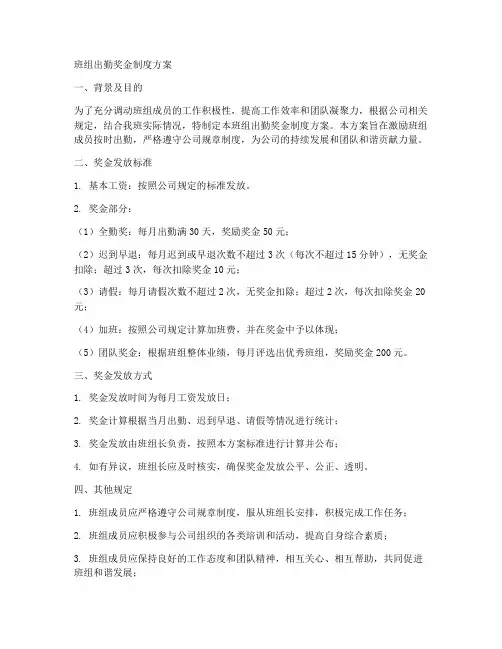 班组出勤奖金制度方案

一、背景及目的

为了充分调动班组成员的工作积极性，提高工作效率和团队凝聚力，根据公司相关规定，结合我班实际情况，特制定本班组出勤奖金制度方案。本方案旨在激励班组成员按时出勤，严格遵守公司规章制度，为公司的持续发展和团队和谐贡献力量。

二、奖金发放标准

1. 基本工资：按照公司规定的标准发放。

2. 奖金部分：

（1）全勤奖：每月出勤满 30 天，奖励奖金 50 元；

（2）迟到早退：每月迟到或早退次数不超过 3 次（每次不超过 15 分钟），无奖金扣除；超过 3 次，每次扣除奖金 10 元；

（3）请假：每月请假次数不超过 2 次，无奖金扣除；超过 2 次，每次扣除奖金 20 元；

（4）加班：按照公司规定计算加班费，并在奖金中予以体现；

（5）团队奖金：根据班组整体业绩，每月评选出优秀班组，奖励奖金 200 元。

三、奖金发放方式

1. 奖金发放时间为每月工资发放日；

2. 奖金计算根据当月出勤、迟到早退、请假等情况进行统计；

3. 奖金发放由班组长负责，按照本方案标准进行计算并公布；

4. 如有异议，班组长应及时核实，确保奖金发放公平、公正、透明。

四、其他规定

1. 班组成员应严格遵守公司规章制度，服从班组长安排，积极完成工作任务；

2. 班组成员应积极参与公司组织的各类培训和活动，提高自身综合素质；

3. 班组成员应保持良好的工作态度和团队精神，相互关心、相互帮助，共同促进班组和谐发展；